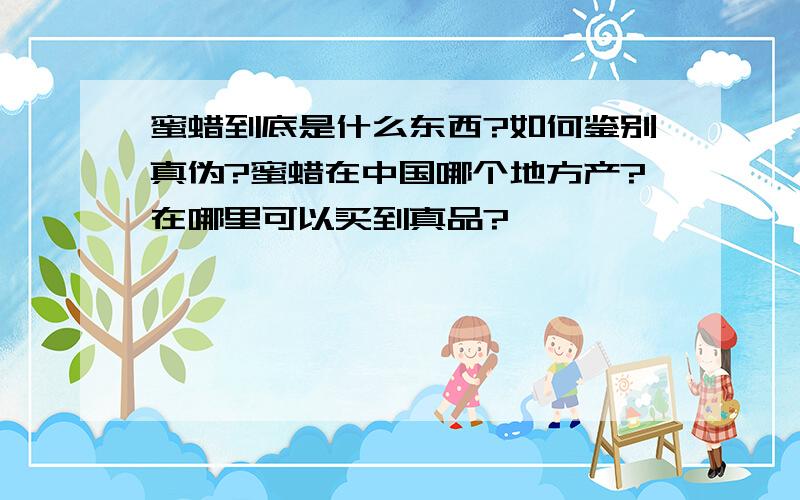 蜜蜡到底是什么东西?如何鉴别真伪?蜜蜡在中国哪个地方产?在哪里可以买到真品?